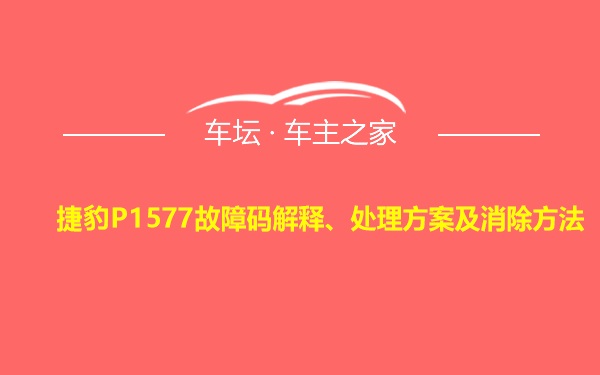 车坛 · 车主之家

捷豹P1577故障码解释、处理方案及消除方法